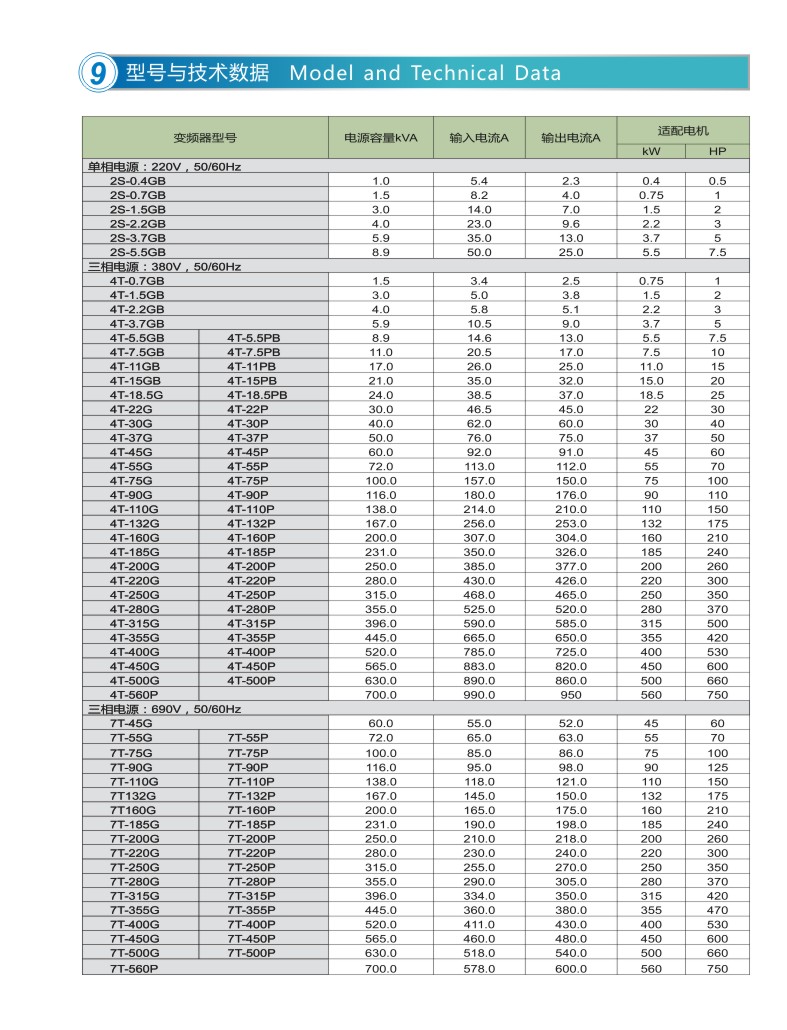 9 型号与技术数据 Model and Technical Data

| 变频器型号 | | 电源容量kVA | 输入电流A | 输出电流A | 适配电机 kW | 适配电机 HP |
|---|---|---|---|---|---|---|
| 单相电源：220V，50/60Hz | | | | | | |
| 2S-0.4GB | | 1.0 | 5.4 | 2.3 | 0.4 | 0.5 |
| 2S-0.7GB | | 1.5 | 8.2 | 4.0 | 0.75 | 1 |
| 2S-1.5GB | | 3.0 | 14.0 | 7.0 | 1.5 | 2 |
| 2S-2.2GB | | 4.0 | 23.0 | 9.6 | 2.2 | 3 |
| 2S-3.7GB | | 5.9 | 35.0 | 13.0 | 3.7 | 5 |
| 2S-5.5GB | | 8.9 | 50.0 | 25.0 | 5.5 | 7.5 |
| 三相电源：380V，50/60Hz | | | | | | |
| 4T-0.7GB | | 1.5 | 3.4 | 2.5 | 0.75 | 1 |
| 4T-1.5GB | | 3.0 | 5.0 | 3.8 | 1.5 | 2 |
| 4T-2.2GB | | 4.0 | 5.8 | 5.1 | 2.2 | 3 |
| 4T-3.7GB | | 5.9 | 10.5 | 9.0 | 3.7 | 5 |
| 4T-5.5GB | 4T-5.5PB | 8.9 | 14.6 | 13.0 | 5.5 | 7.5 |
| 4T-7.5GB | 4T-7.5PB | 11.0 | 20.5 | 17.0 | 7.5 | 10 |
| 4T-11GB | 4T-11PB | 17.0 | 26.0 | 25.0 | 11.0 | 15 |
| 4T-15GB | 4T-15PB | 21.0 | 35.0 | 32.0 | 15.0 | 20 |
| 4T-18.5G | 4T-18.5PB | 24.0 | 38.5 | 37.0 | 18.5 | 25 |
| 4T-22G | 4T-22P | 30.0 | 46.5 | 45.0 | 22 | 30 |
| 4T-30G | 4T-30P | 40.0 | 62.0 | 60.0 | 30 | 40 |
| 4T-37G | 4T-37P | 50.0 | 76.0 | 75.0 | 37 | 50 |
| 4T-45G | 4T-45P | 60.0 | 92.0 | 91.0 | 45 | 60 |
| 4T-55G | 4T-55P | 72.0 | 113.0 | 112.0 | 55 | 70 |
| 4T-75G | 4T-75P | 100.0 | 157.0 | 150.0 | 75 | 100 |
| 4T-90G | 4T-90P | 116.0 | 180.0 | 176.0 | 90 | 110 |
| 4T-110G | 4T-110P | 138.0 | 214.0 | 210.0 | 110 | 150 |
| 4T-132G | 4T-132P | 167.0 | 256.0 | 253.0 | 132 | 175 |
| 4T-160G | 4T-160P | 200.0 | 307.0 | 304.0 | 160 | 210 |
| 4T-185G | 4T-185P | 231.0 | 350.0 | 326.0 | 185 | 240 |
| 4T-200G | 4T-200P | 250.0 | 385.0 | 377.0 | 200 | 260 |
| 4T-220G | 4T-220P | 280.0 | 430.0 | 426.0 | 220 | 300 |
| 4T-250G | 4T-250P | 315.0 | 468.0 | 465.0 | 250 | 350 |
| 4T-280G | 4T-280P | 355.0 | 525.0 | 520.0 | 280 | 370 |
| 4T-315G | 4T-315P | 396.0 | 590.0 | 585.0 | 315 | 500 |
| 4T-355G | 4T-355P | 445.0 | 665.0 | 650.0 | 355 | 420 |
| 4T-400G | 4T-400P | 520.0 | 785.0 | 725.0 | 400 | 530 |
| 4T-450G | 4T-450P | 565.0 | 883.0 | 820.0 | 450 | 600 |
| 4T-500G | 4T-500P | 630.0 | 890.0 | 860.0 | 500 | 660 |
| 4T-560P | | 700.0 | 990.0 | 950 | 560 | 750 |
| 三相电源：690V，50/60Hz | | | | | | |
| 7T-45G | | 60.0 | 55.0 | 52.0 | 45 | 60 |
| 7T-55G | 7T-55P | 72.0 | 65.0 | 63.0 | 55 | 70 |
| 7T-75G | 7T-75P | 100.0 | 85.0 | 86.0 | 75 | 100 |
| 7T-90G | 7T-90P | 116.0 | 95.0 | 98.0 | 90 | 125 |
| 7T-110G | 7T-110P | 138.0 | 118.0 | 121.0 | 110 | 150 |
| 7T132G | 7T-132P | 167.0 | 145.0 | 150.0 | 132 | 175 |
| 7T160G | 7T-160P | 200.0 | 165.0 | 175.0 | 160 | 210 |
| 7T-185G | 7T-185P | 231.0 | 190.0 | 198.0 | 185 | 240 |
| 7T-200G | 7T-200P | 250.0 | 210.0 | 218.0 | 200 | 260 |
| 7T-220G | 7T-220P | 280.0 | 230.0 | 240.0 | 220 | 300 |
| 7T-250G | 7T-250P | 315.0 | 255.0 | 270.0 | 250 | 350 |
| 7T-280G | 7T-280P | 355.0 | 290.0 | 305.0 | 280 | 370 |
| 7T-315G | 7T-315P | 396.0 | 334.0 | 350.0 | 315 | 420 |
| 7T-355G | 7T-355P | 445.0 | 360.0 | 380.0 | 355 | 470 |
| 7T-400G | 7T-400P | 520.0 | 411.0 | 430.0 | 400 | 530 |
| 7T-450G | 7T-450P | 565.0 | 460.0 | 480.0 | 450 | 600 |
| 7T-500G | 7T-500P | 630.0 | 518.0 | 540.0 | 500 | 660 |
| 7T-560P | | 700.0 | 578.0 | 600.0 | 560 | 750 |